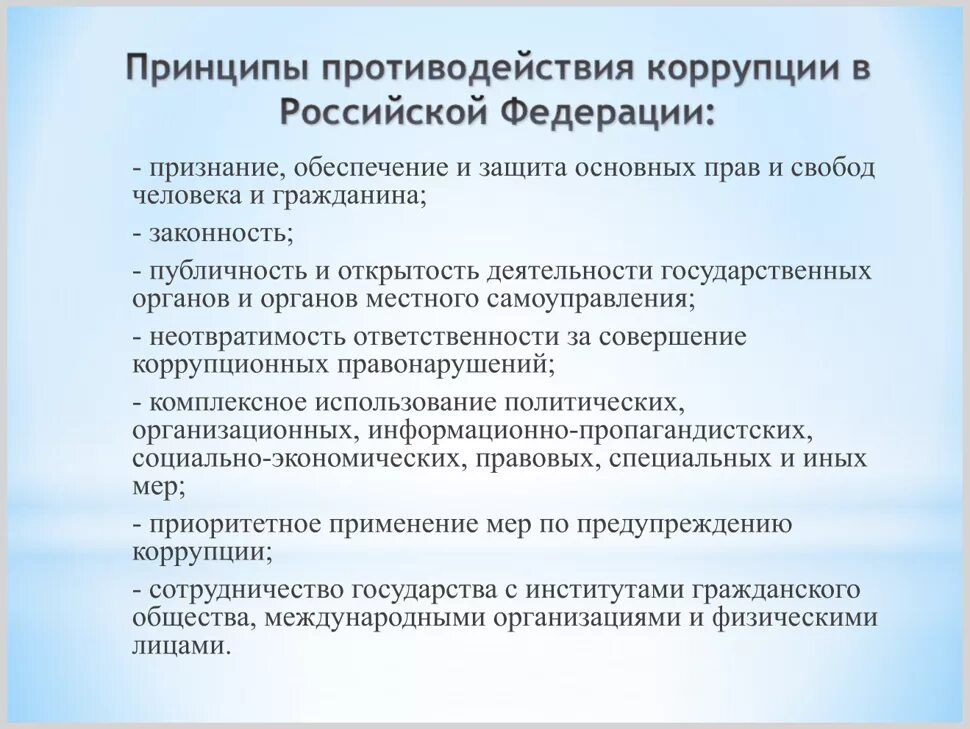 Принципы противодействия коррупции в Российской Федерации:

- признание, обеспечение и защита основных прав и свобод человека и гражданина;

- законность;

- публичность и открытость деятельности государственных органов и органов местного самоуправления;

- неотвратимость ответственности за совершение коррупционных правонарушений;

- комплексное использование политических, организационных, информационно-пропагандистских, социально-экономических, правовых, специальных и иных мер;

- приоритетное применение мер по предупреждению коррупции;

- сотрудничество государства с институтами гражданского общества, международными организациями и физическими лицами.